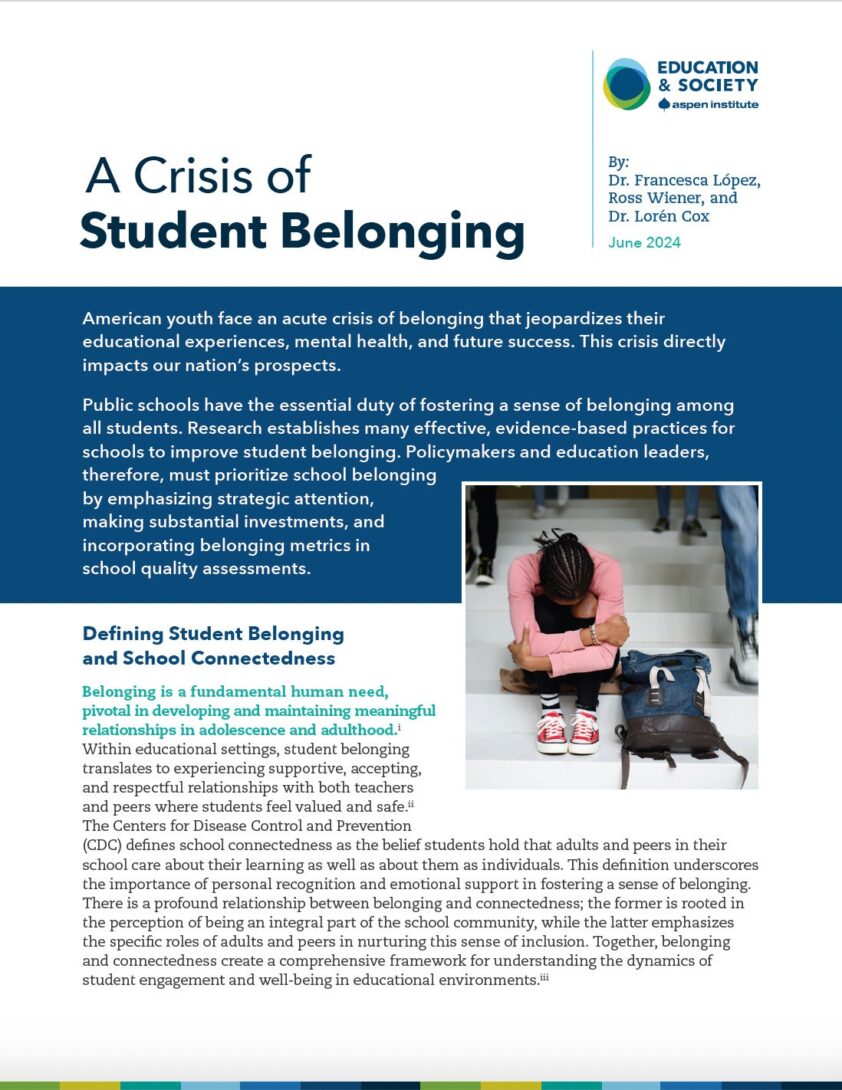 EDUCATION & SOCIETY
aspen institute

A Crisis of
Student Belonging

By:
Dr. Francesca López, Ross Wiener, and Dr. Lorén Cox
June 2024

American youth face an acute crisis of belonging that jeopardizes their educational experiences, mental health, and future success. This crisis directly impacts our nation's prospects.

Public schools have the essential duty of fostering a sense of belonging among all students. Research establishes many effective, evidence-based practices for schools to improve student belonging. Policymakers and education leaders, therefore, must prioritize school belonging by emphasizing strategic attention, making substantial investments, and incorporating belonging metrics in school quality assessments.

Defining Student Belonging and School Connectedness

Belonging is a fundamental human need, pivotal in developing and maintaining meaningful relationships in adolescence and adulthood.$^{i}$ Within educational settings, student belonging translates to experiencing supportive, accepting, and respectful relationships with both teachers and peers where students feel valued and safe.$^{ii}$ The Centers for Disease Control and Prevention (CDC) defines school connectedness as the belief students hold that adults and peers in their school care about their learning as well as about them as individuals. This definition underscores the importance of personal recognition and emotional support in fostering a sense of belonging. There is a profound relationship between belonging and connectedness; the former is rooted in the perception of being an integral part of the school community, while the latter emphasizes the specific roles of adults and peers in nurturing this sense of inclusion. Together, belonging and connectedness create a comprehensive framework for understanding the dynamics of student engagement and well-being in educational environments.$^{iii}$